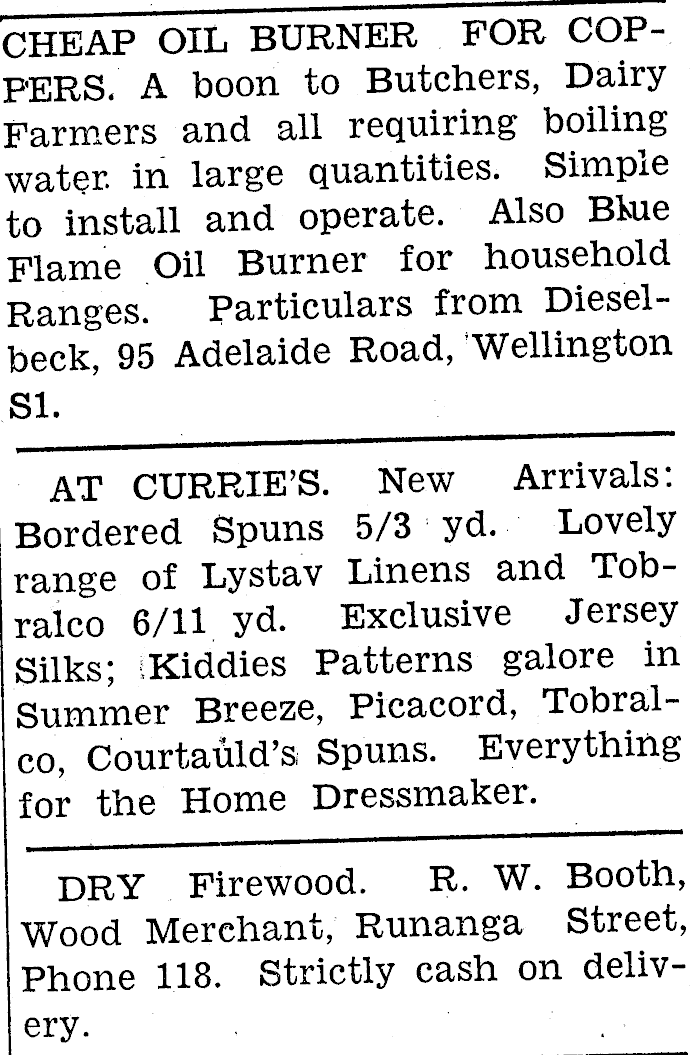 CHEAP OIL BURNER FOR COPPERS. A boon to Butchers, Dairy Farmers and all requiring boiling water in large quantities. Simple to install and operate. Also Blue Flame Oil Burner for household Ranges. Particulars from Dieselbeck, 95 Adelaide Road, Wellington S1.

AT CURRIE'S. New Arrivals: Bordered Spuns 5/3 yd. Lovely range of Lystav Linens and Tobralco 6/11 yd. Exclusive Jersey Silks; Kiddies Patterns galore in Summer Breeze, Picacord, Tobralco, Courtauld's Spuns. Everything for the Home Dressmaker.

DRY Firewood. R. W. Booth, Wood Merchant, Runanga Street, Phone 118. Strictly cash on delivery.